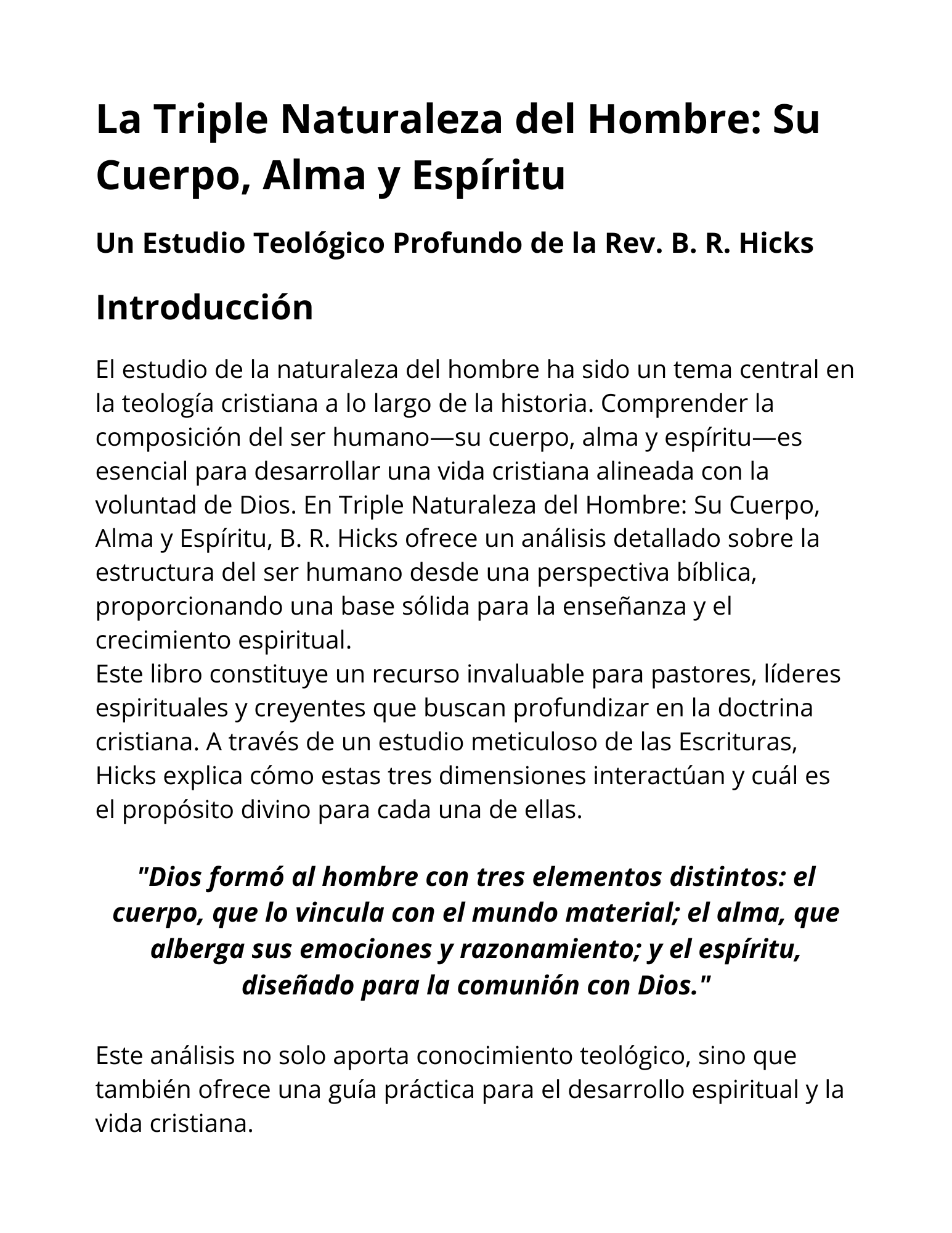 La Triple Naturaleza del Hombre: Su Cuerpo, Alma y Espíritu

Un Estudio Teológico Profundo de la Rev. B. R. Hicks

Introducción

El estudio de la naturaleza del hombre ha sido un tema central en la teología cristiana a lo largo de la historia. Comprender la composición del ser humano—su cuerpo, alma y espíritu—es esencial para desarrollar una vida cristiana alineada con la voluntad de Dios. En Triple Naturaleza del Hombre: Su Cuerpo, Alma y Espíritu, B. R. Hicks ofrece un análisis detallado sobre la estructura del ser humano desde una perspectiva bíblica, proporcionando una base sólida para la enseñanza y el crecimiento espiritual.
Este libro constituye un recurso invaluable para pastores, líderes espirituales y creyentes que buscan profundizar en la doctrina cristiana. A través de un estudio meticuloso de las Escrituras, Hicks explica cómo estas tres dimensiones interactúan y cuál es el propósito divino para cada una de ellas.

"Dios formó al hombre con tres elementos distintos: el cuerpo, que lo vincula con el mundo material; el alma, que alberga sus emociones y razonamiento; y el espíritu, diseñado para la comunión con Dios."

Este análisis no solo aporta conocimiento teológico, sino que también ofrece una guía práctica para el desarrollo espiritual y la vida cristiana.